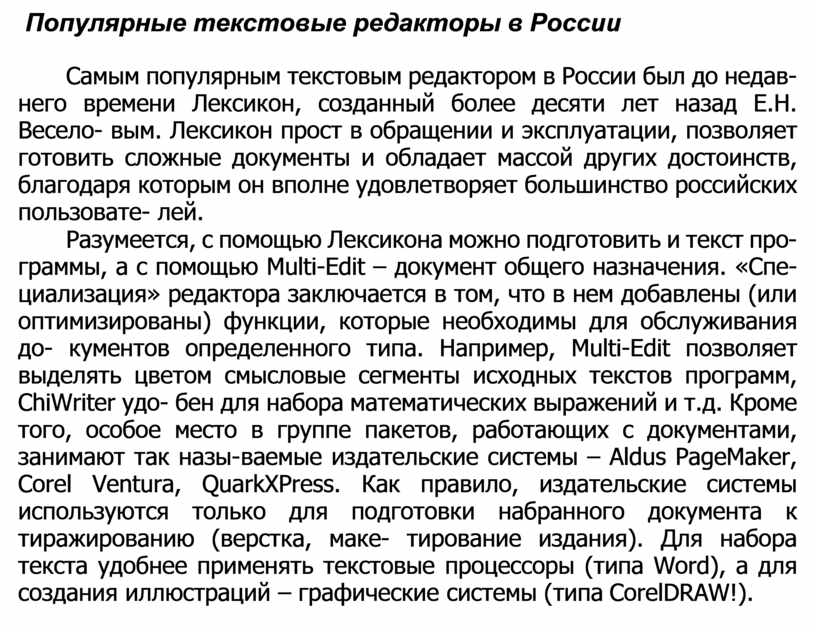 Популярные текстовые редакторы в России

Самым популярным текстовым редактором в России был до недавнего времени Лексикон, созданный более десяти лет назад Е.Н. Весело- вым. Лексикон прост в обращении и эксплуатации, позволяет готовить сложные документы и обладает массой других достоинств, благодаря которым он вполне удовлетворяет большинство российских пользовате- лей.

Разумеется, с помощью Лексикона можно подготовить и текст программы, а с помощью Multi-Edit – документ общего назначения. «Специализация» редактора заключается в том, что в нем добавлены (или оптимизированы) функции, которые необходимы для обслуживания до- кументов определенного типа. Например, Multi-Edit позволяет выделять цветом смысловые сегменты исходных текстов программ, ChiWriter удо- бен для набора математических выражений и т.д. Кроме того, особое место в группе пакетов, работающих с документами, занимают так назы-ваемые издательские системы – Aldus PageMaker, Corel Ventura, QuarkXPress. Как правило, издательские системы используются только для подготовки набранного документа к тиражированию (верстка, маке- тирование издания). Для набора текста удобнее применять текстовые процессоры (типа Word), а для создания иллюстраций – графические системы (типа CorelDRAW!).